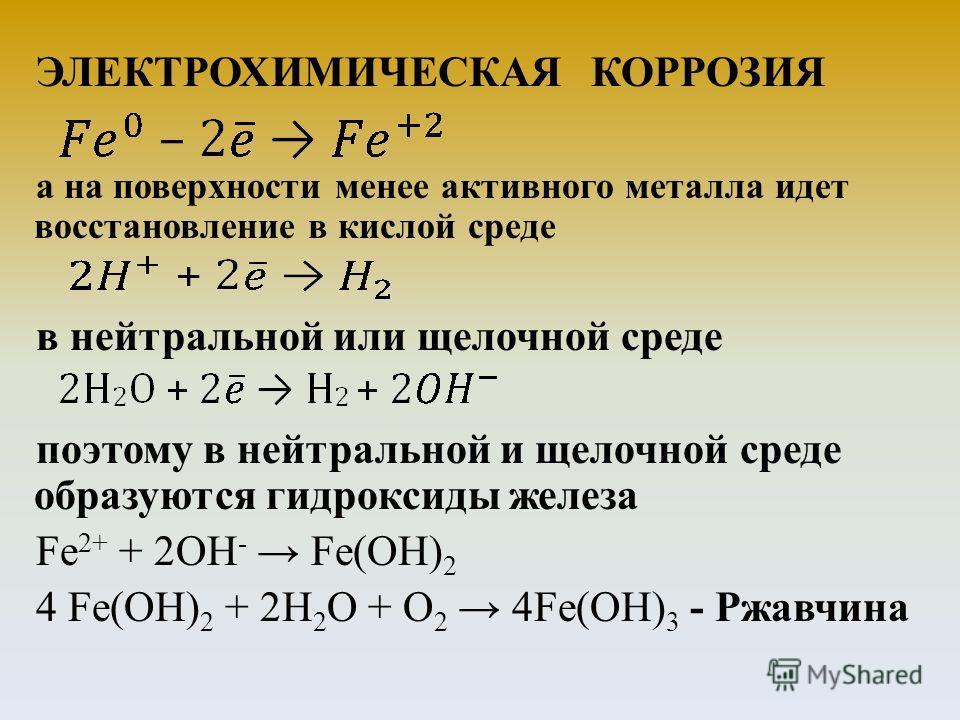 ЭЛЕКТРОХИМИЧЕСКАЯ КОРРОЗИЯ

$Fe^0 - 2\bar{e} \rightarrow Fe^{+2}$

а на поверхности менее активного металла идет восстановление в кислой среде

$2H^+ + 2\bar{e} \rightarrow H_2$

в нейтральной или щелочной среде

$2H_2O + 2\bar{e} \rightarrow H_2 + 2OH^-$

поэтому в нейтральной и щелочной среде образуются гидроксиды железа

$Fe^{2+} + 2OH^- \rightarrow Fe(OH)_2$

$4\ Fe(OH)_2 + 2H_2O + O_2 \rightarrow 4Fe(OH)_3$ - Ржавчина

MyShared